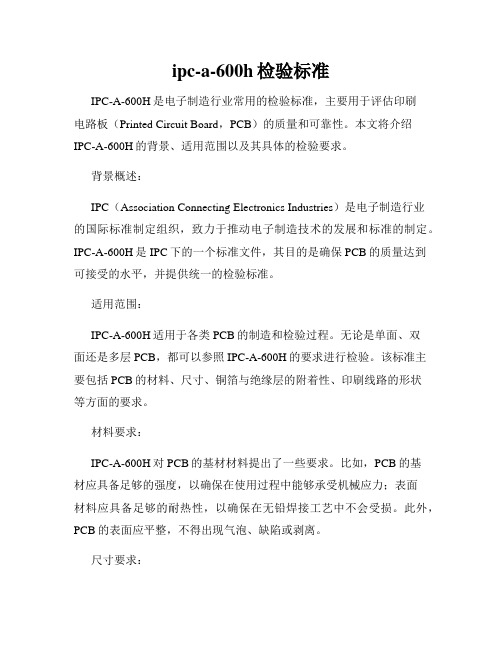 ipc-a-600h 检验标准

IPC-A-600H 是电子制造行业常用的检验标准，主要用于评估印刷电路板（Printed Circuit Board，PCB）的质量和可靠性。本文将介绍 IPC-A-600H 的背景、适用范围以及其具体的检验要求。

背景概述：

IPC（Association Connecting Electronics Industries）是电子制造行业的国际标准制定组织，致力于推动电子制造技术的发展和标准的制定。IPC-A-600H 是 IPC 下的一个标准文件，其目的是确保 PCB 的质量达到可接受的水平，并提供统一的检验标准。

适用范围：

IPC-A-600H 适用于各类 PCB 的制造和检验过程。无论是单面、双面还是多层 PCB，都可以参照 IPC-A-600H 的要求进行检验。该标准主要包括 PCB 的材料、尺寸、铜箔与绝缘层的附着性、印刷线路的形状等方面的要求。

材料要求：

IPC-A-600H 对 PCB 的基材材料提出了一些要求。比如，PCB 的基材应具备足够的强度，以确保在使用过程中能够承受机械应力；表面材料应具备足够的耐热性，以确保在无铅焊接工艺中不会受损。此外，PCB 的表面应平整，不得出现气泡、缺陷或剥离。

尺寸要求：